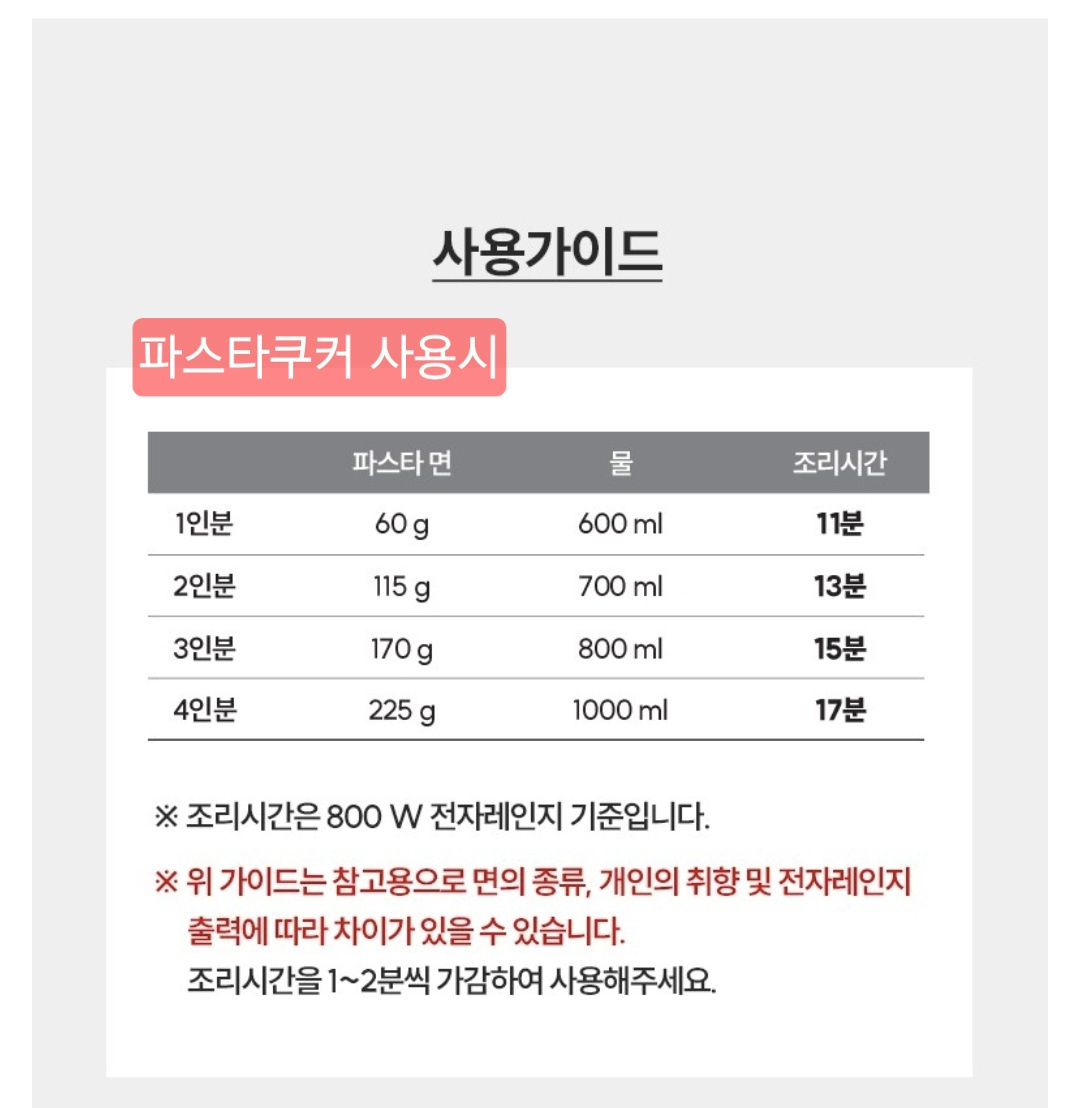 사용가이드

파스타쿠커 사용시

|  | 파스타 면 | 물 | 조리시간 |
|---|---|---|---|
| 1인분 | 60 g | 600 ml | 11분 |
| 2인분 | 115 g | 700 ml | 13분 |
| 3인분 | 170 g | 800 ml | 15분 |
| 4인분 | 225 g | 1000 ml | 17분 |

※ 조리시간은 800 W 전자레인지 기준입니다.

※ 위 가이드는 참고용으로 면의 종류, 개인의 취향 및 전자레인지 출력에 따라 차이가 있을 수 있습니다.
조리시간을 1~2분씩 가감하여 사용해주세요.